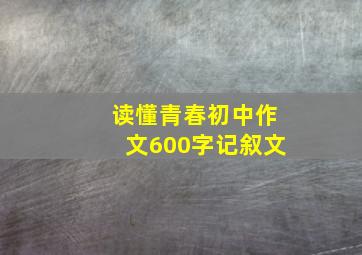 读懂青春初中作文600字记叙文